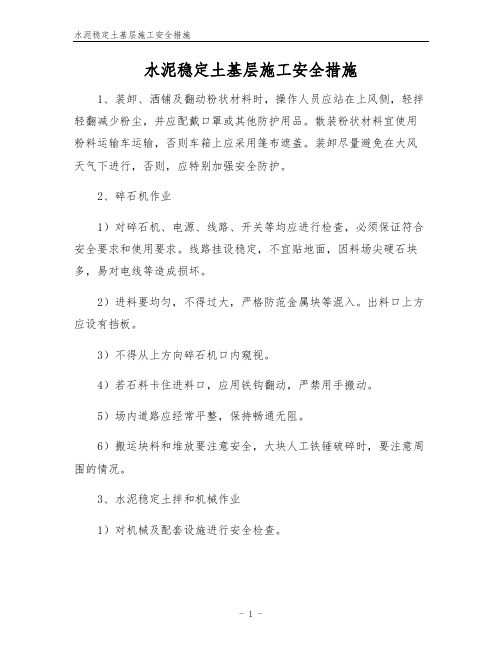 水泥稳定土基层施工安全措施

水泥稳定土基层施工安全措施

1、装卸、洒铺及翻动粉状材料时，操作人员应站在上风侧，轻拌轻翻减少粉尘，并应配戴口罩或其他防护用品。散装粉状材料宜使用粉料运输车运输，否则车箱上应采用篷布遮盖。装卸尽量避免在大风天气下进行，否则，应特别加强安全防护。

2、碎石机作业

1）对碎石机、电源、线路、开关等均应进行检查，必须保证符合安全要求和使用要求。线路挂设稳定，不宜贴地面，因料场尖硬石块多，易对电线等造成损坏。

2）进料要均匀，不得过大，严格防范金属块等混入。出料口上方应设有挡板。

3）不得从上方向碎石机口内窥视。

4）若石料卡住进料口，应用铁钩翻动，严禁用手搬动。

5）场内道路应经常平整，保持畅通无阻。

6）搬运块料和堆放要注意安全，大块人工铁锤破碎时，要注意周围的情况。

3、水泥稳定土拌和机械作业

1）对机械及配套设施进行安全检查。

- 1 -